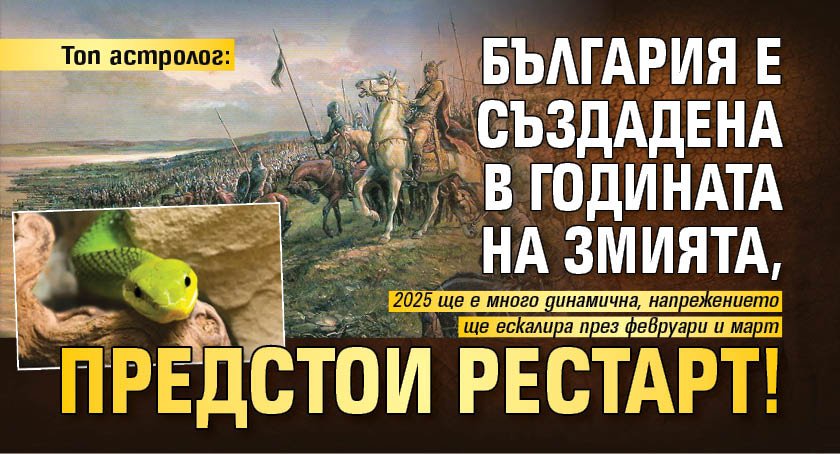 Топ астролог:

БЪЛГАРИЯ Е СЪЗДАДЕНА В ГОДИНАТА НА ЗМИЯТА,

2025 ще е много динамична, напрежението ще ескалира през февруари и март

ПРЕДСТОИ РЕСТАРТ!